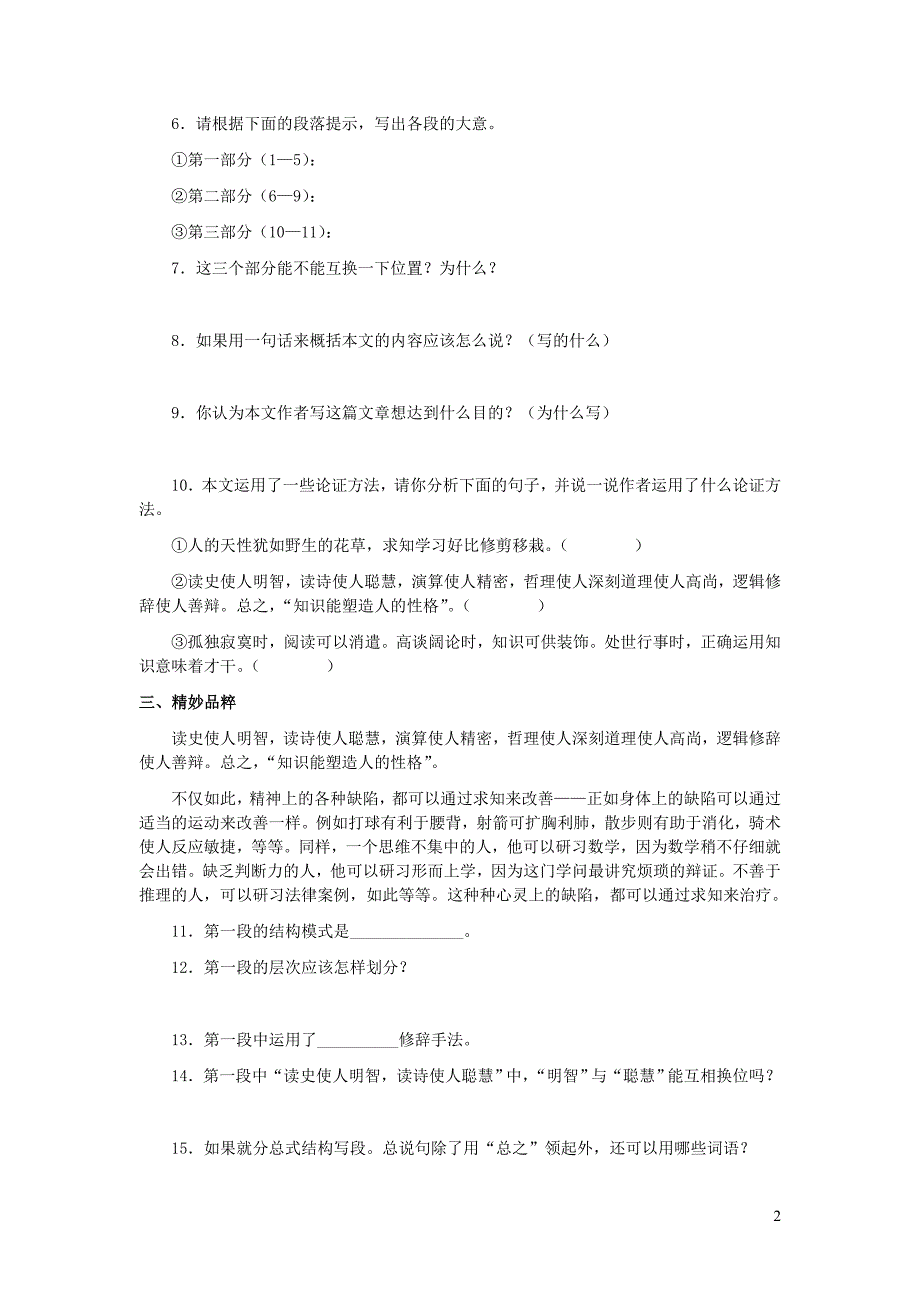 6．请根据下面的段落提示，写出各段的大意。

①第一部分（1—5）：

②第二部分（6—9）：

③第三部分（10—11）：

7．这三个部分能不能互换一下位置？为什么？

8．如果用一句话来概括本文的内容应该怎么说？（写的什么）

9．你认为本文作者写这篇文章想达到什么目的？（为什么写）

10．本文运用了一些论证方法，请你分析下面的句子，并说一说作者运用了什么论证方法。

①人的天性犹如野生的花草，求知学习好比修剪移栽。（　　　　）

②读史使人明智，读诗使人聪慧，演算使人精密，哲理使人深刻道理使人高尚，逻辑修辞使人善辩。总之，“知识能塑造人的性格”。（　　　　）

③孤独寂寞时，阅读可以消遣。高谈阔论时，知识可供装饰。处世行事时，正确运用知识意味着才干。（　　　　）

三、精妙品粹

读史使人明智，读诗使人聪慧，演算使人精密，哲理使人深刻道理使人高尚，逻辑修辞使人善辩。总之，“知识能塑造人的性格”。

不仅如此，精神上的各种缺陷，都可以通过求知来改善——正如身体上的缺陷可以通过适当的运动来改善一样。例如打球有利于腰背，射箭可扩胸利肺，散步则有助于消化，骑术使人反应敏捷，等等。同样，一个思维不集中的人，他可以研习数学，因为数学稍不仔细就会出错。缺乏判断力的人，他可以研习形而上学，因为这门学问最讲究烦琐的辩证。不善于推理的人，可以研习法律案例，如此等等。这种种心灵上的缺陷，都可以通过求知来治疗。

11．第一段的结构模式是______________。

12．第一段的层次应该怎样划分？

13．第一段中运用了__________修辞手法。

14．第一段中“读史使人明智，读诗使人聪慧”中，“明智”与“聪慧”能互相换位吗？

15．如果就分总式结构写段。总说句除了用“总之”领起外，还可以用哪些词语？

2